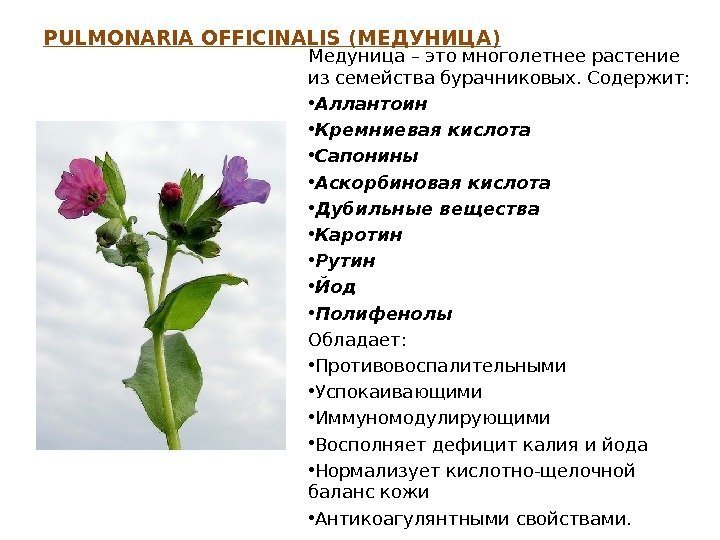 PULMONARIA OFFICINALIS (МЕДУНИЦА)

Медуница – это многолетнее растение из семейства бурачниковых. Содержит:
•Аллантоин
•Кремниевая кислота
•Сапонины
•Аскорбиновая кислота
•Дубильные вещества
•Каротин
•Рутин
•Йод
•Полифенолы
Обладает:
•Противовоспалительными
•Успокаивающими
•Иммуномодулирующими
•Восполняет дефицит калия и йода
•Нормализует кислотно-щелочной баланс кожи
•Антикоагулянтными свойствами.